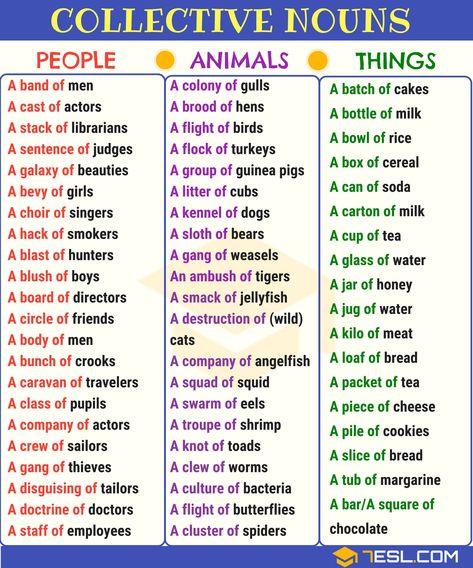 COLLECTIVE NOUNS

PEOPLE

A band of men
A cast of actors
A stack of librarians
A sentence of judges
A galaxy of beauties
A bevy of girls
A choir of singers
A hack of smokers
A blast of hunters
A blush of boys
A board of directors
A circle of friends
A body of men
A bunch of crooks
A caravan of travelers
A class of pupils
A company of actors
A crew of sailors
A gang of thieves
A disguising of tailors
A doctrine of doctors
A staff of employees

ANIMALS

A colony of gulls
A brood of hens
A flight of birds
A flock of turkeys
A group of guinea pigs
A litter of cubs
A kennel of dogs
A sloth of bears
A gang of weasels
An ambush of tigers
A smack of jellyfish
A destruction of (wild) cats
A company of angelfish
A squad of squid
A swarm of eels
A troupe of shrimp
A knot of toads
A clew of worms
A culture of bacteria
A flight of butterflies
A cluster of spiders

THINGS

A batch of cakes
A bottle of milk
A bowl of rice
A box of cereal
A can of soda
A carton of milk
A cup of tea
A glass of water
A jar of honey
A jug of water
A kilo of meat
A loaf of bread
A packet of tea
A piece of cheese
A pile of cookies
A slice of bread
A tub of margarine
A bar/A square of chocolate

7ESL.COM